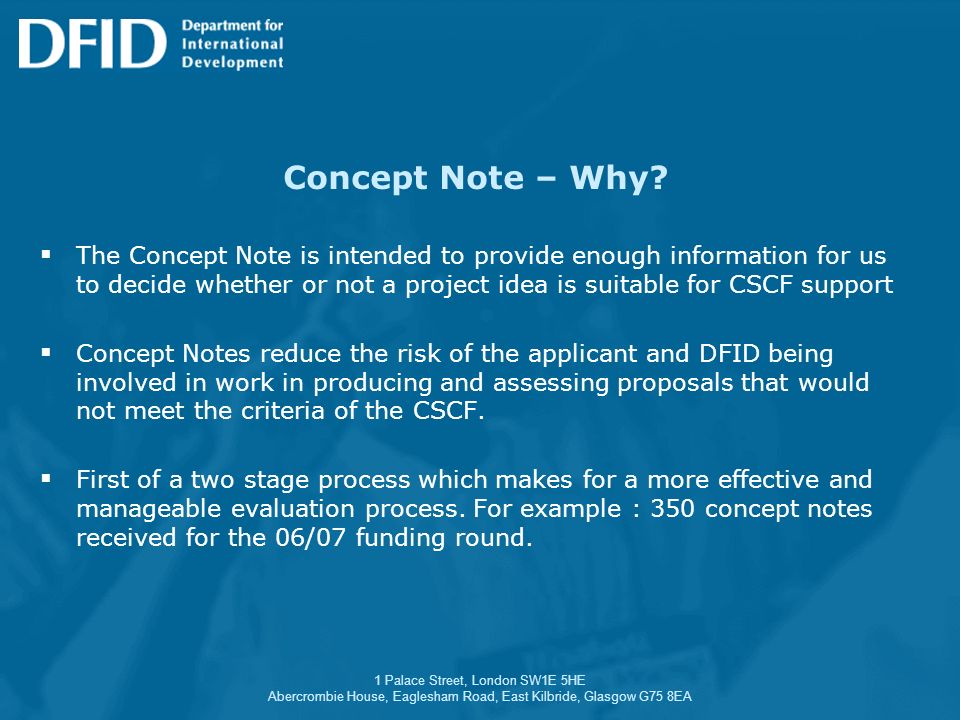 DFID Department for International Development

Concept Note – Why?

▪ The Concept Note is intended to provide enough information for us to decide whether or not a project idea is suitable for CSCF support

▪ Concept Notes reduce the risk of the applicant and DFID being involved in work in producing and assessing proposals that would not meet the criteria of the CSCF.

▪ First of a two stage process which makes for a more effective and manageable evaluation process. For example : 350 concept notes received for the 06/07 funding round.

1 Palace Street, London SW1E 5HE
Abercrombie House, Eaglesham Road, East Kilbride, Glasgow G75 8EA